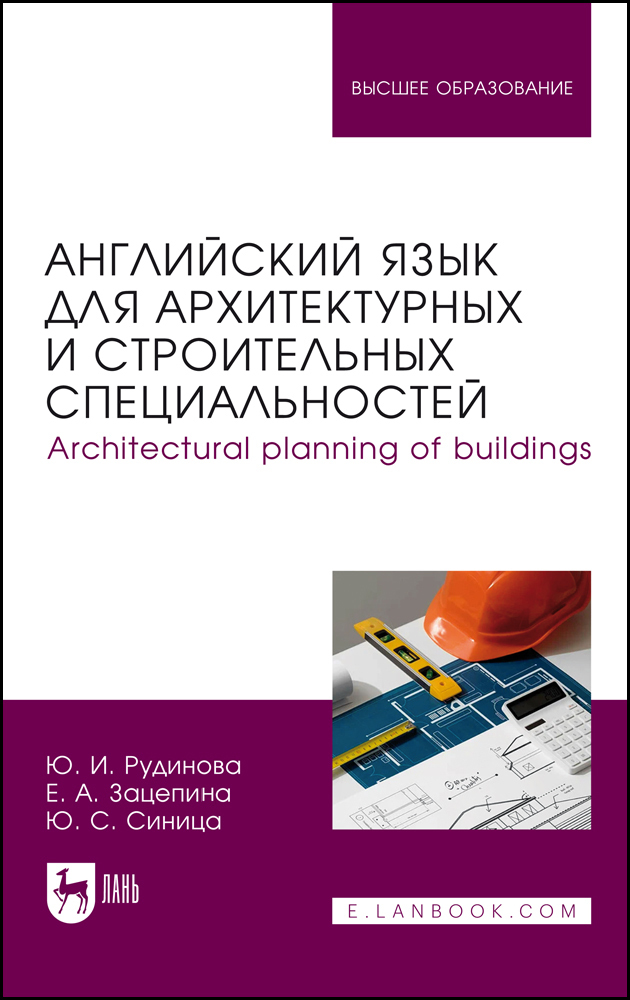 ВЫСШЕЕ ОБРАЗОВАНИЕ

АНГЛИЙСКИЙ ЯЗЫК ДЛЯ АРХИТЕКТУРНЫХ И СТРОИТЕЛЬНЫХ СПЕЦИАЛЬНОСТЕЙ
Architectural planning of buildings

Ю. И. Рудинова
Е. А. Зацепина
Ю. С. Синица

ЛАНЬ

E.LANBOOK.COM